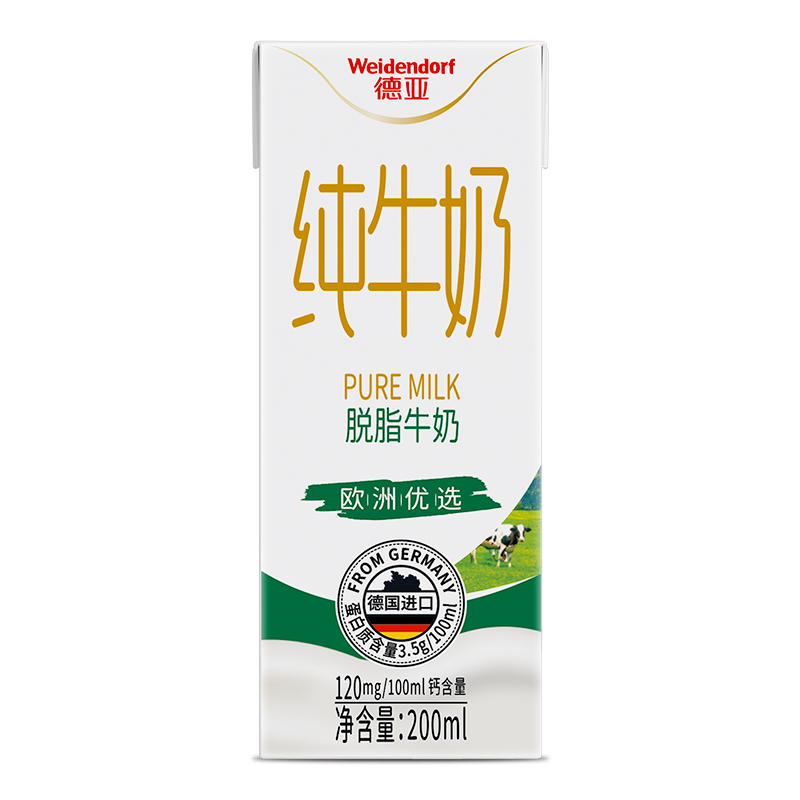 Weidendorf
德亚

纯牛奶

PURE MILK
脱脂牛奶

欧洲优选

FROM GERMANY
德国进口
蛋白质含量3.5g/100ml

120mg/100ml 钙含量
净含量:200ml